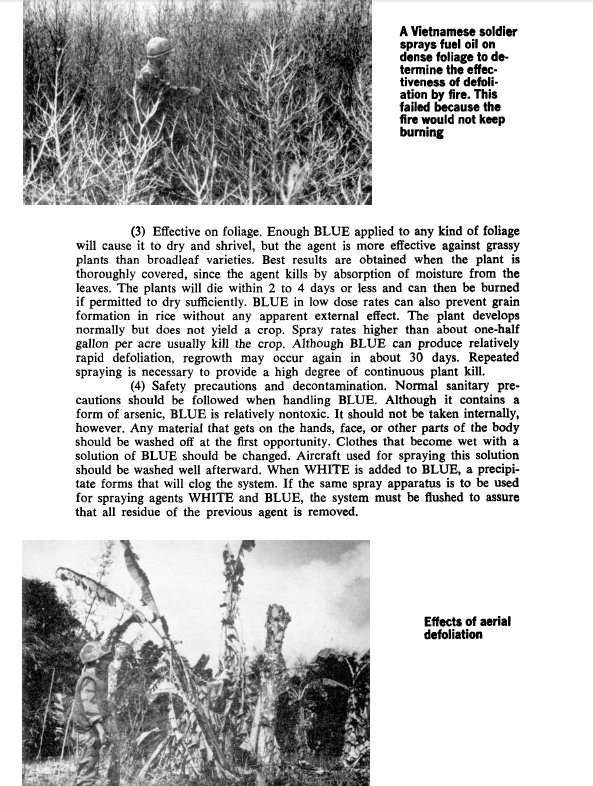 A Vietnamese soldier sprays fuel oil on dense foliage to determine the effectiveness of defoliation by fire. This failed because the fire would not keep burning

(3) Effective on foliage. Enough BLUE applied to any kind of foliage will cause it to dry and shrivel, but the agent is more effective against grassy plants than broadleaf varieties. Best results are obtained when the plant is thoroughly covered, since the agent kills by absorption of moisture from the leaves. The plants will die within 2 to 4 days or less and can then be burned if permitted to dry sufficiently. BLUE in low dose rates can also prevent grain formation in rice without any apparent external effect. The plant develops normally but does not yield a crop. Spray rates higher than about one-half gallon per acre usually kill the crop. Although BLUE can produce relatively rapid defoliation, regrowth may occur again in about 30 days. Repeated spraying is necessary to provide a high degree of continuous plant kill.

(4) Safety precautions and decontamination. Normal sanitary precautions should be followed when handling BLUE. Although it contains a form of arsenic, BLUE is relatively nontoxic. It should not be taken internally, however. Any material that gets on the hands, face, or other parts of the body should be washed off at the first opportunity. Clothes that become wet with a solution of BLUE should be changed. Aircraft used for spraying this solution should be washed well afterward. When WHITE is added to BLUE, a precipitate forms that will clog the system. If the same spray apparatus is to be used for spraying agents WHITE and BLUE, the system must be flushed to assure that all residue of the previous agent is removed.

Effects of aerial defoliation